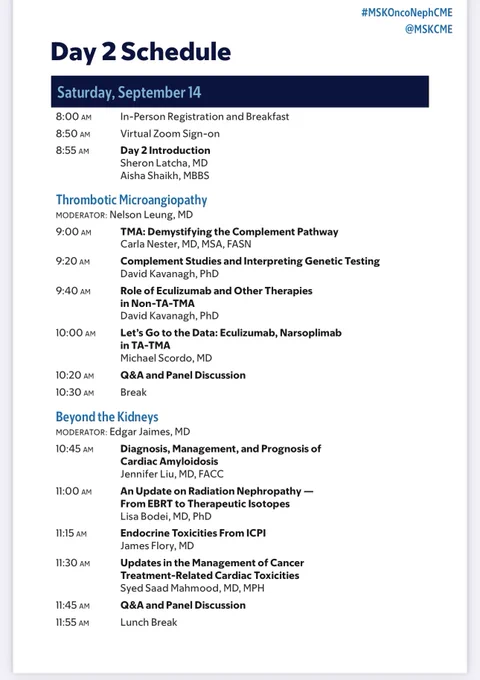 #MSKOncoNephCME
@MSKCME

Day 2 Schedule

Saturday, September 14

8:00 AM In-Person Registration and Breakfast

8:50 AM Virtual Zoom Sign-on

8:55 AM Day 2 Introduction
Sheron Latcha, MD
Aisha Shaikh, MBBS

Thrombotic Microangiopathy
MODERATOR: Nelson Leung, MD

9:00 AM TMA: Demystifying the Complement Pathway
Carla Nester, MD, MSA, FASN

9:20 AM Complement Studies and Interpreting Genetic Testing
David Kavanagh, PhD

9:40 AM Role of Eculizumab and Other Therapies in Non-TA-TMA
David Kavanagh, PhD

10:00 AM Let's Go to the Data: Eculizumab, Narsoplimab in TA-TMA
Michael Scordo, MD

10:20 AM Q&A and Panel Discussion

10:30 AM Break

Beyond the Kidneys
MODERATOR: Edgar Jaimes, MD

10:45 AM Diagnosis, Management, and Prognosis of Cardiac Amyloidosis
Jennifer Liu, MD, FACC

11:00 AM An Update on Radiation Nephropathy — From EBRT to Therapeutic Isotopes
Lisa Bodei, MD, PhD

11:15 AM Endocrine Toxicities From ICPI
James Flory, MD

11:30 AM Updates in the Management of Cancer Treatment-Related Cardiac Toxicities
Syed Saad Mahmood, MD, MPH

11:45 AM Q&A and Panel Discussion

11:55 AM Lunch Break